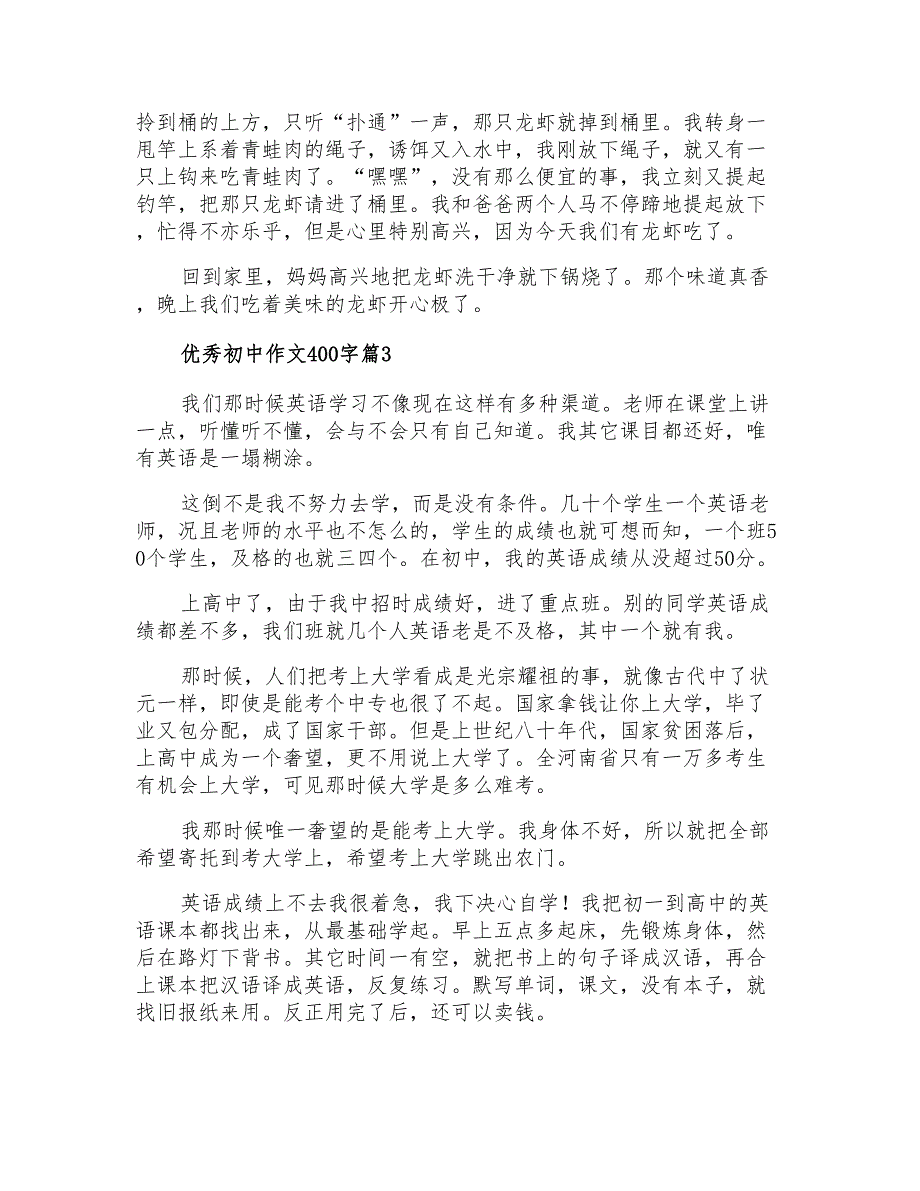 拎到桶的上方，只听“扑通”一声，那只龙虾就掉到桶里。我转身一甩竿上系着青蛙肉的绳子，诱饵又入水中，我刚放下绳子，就又有一只上钩来吃青蛙肉了。“嘿嘿”，没有那么便宜的事，我立刻又提起钓竿，把那只龙虾请进了桶里。我和爸爸两个人马不停蹄地提起放下，忙得不亦乐乎，但是心里特别高兴，因为今天我们有龙虾吃了。

回到家里，妈妈高兴地把龙虾洗干净就下锅烧了。那个味道真香，晚上我们吃着美味的龙虾开心极了。

优秀初中作文400字篇3

我们那时候英语学习不像现在这样有多种渠道。老师在课堂上讲一点，听懂听不懂，会与不会只有自己知道。我其它课目都还好，唯有英语是一塌糊涂。

这倒不是我不努力去学，而是没有条件。几十个学生一个英语老师，况且老师的水平也不怎么的，学生的成绩也就可想而知，一个班50个学生，及格的也就三四个。在初中，我的英语成绩从没超过50分。

上高中了，由于我中招时成绩好，进了重点班。别的同学英语成绩都差不多，我们班就几个人英语老是不及格，其中一个就有我。

那时候，人们把考上大学看成是光宗耀祖的事，就像古代中了状元一样，即使是能考个中专也很了不起。国家拿钱让你上大学，毕了业又包分配，成了国家干部。但是上世纪八十年代，国家贫困落后，上高中成为一个奢望，更不用说上大学了。全河南省只有一万多考生有机会上大学，可见那时候大学是多么难考。

我那时候唯一奢望的是能考上大学。我身体不好，所以就把全部希望寄托到考大学上，希望考上大学跳出农门。

英语成绩上不去我很着急，我下决心自学！我把初一到高中的英语课本都找出来，从最基础学起。早上五点多起床，先锻炼身体，然后在路灯下背书。其它时间一有空，就把书上的句子译成汉语，再合上课本把汉语译成英语，反复练习。默写单词，课文，没有本子，就找旧报纸来用。反正用完了后，还可以卖钱。